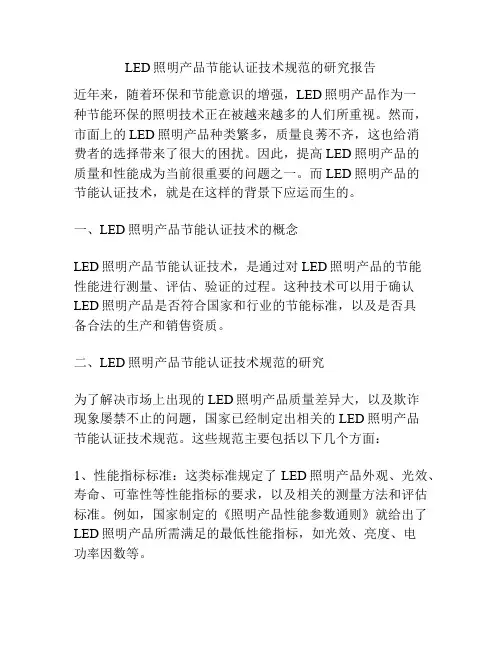 LED照明产品节能认证技术规范的研究报告

近年来，随着环保和节能意识的增强，LED照明产品作为一种节能环保的照明技术正在被越来越多的人们所重视。然而，市面上的LED照明产品种类繁多，质量良莠不齐，这也给消费者的选择带来了很大的困扰。因此，提高LED照明产品的质量和性能成为当前很重要的问题之一。而LED照明产品的节能认证技术，就是在这样的背景下应运而生的。

一、LED照明产品节能认证技术的概念

LED照明产品节能认证技术，是通过对LED照明产品的节能性能进行测量、评估、验证的过程。这种技术可以用于确认LED照明产品是否符合国家和行业的节能标准，以及是否具备合法的生产和销售资质。

二、LED照明产品节能认证技术规范的研究

为了解决市场上出现的LED照明产品质量差异大，以及欺诈现象屡禁不止的问题，国家已经制定出相关的LED照明产品节能认证技术规范。这些规范主要包括以下几个方面：

1、性能指标标准：这类标准规定了LED照明产品外观、光效、寿命、可靠性等性能指标的要求，以及相关的测量方法和评估标准。例如，国家制定的《照明产品性能参数通则》就给出了LED照明产品所需满足的最低性能指标，如光效、亮度、电功率因数等。